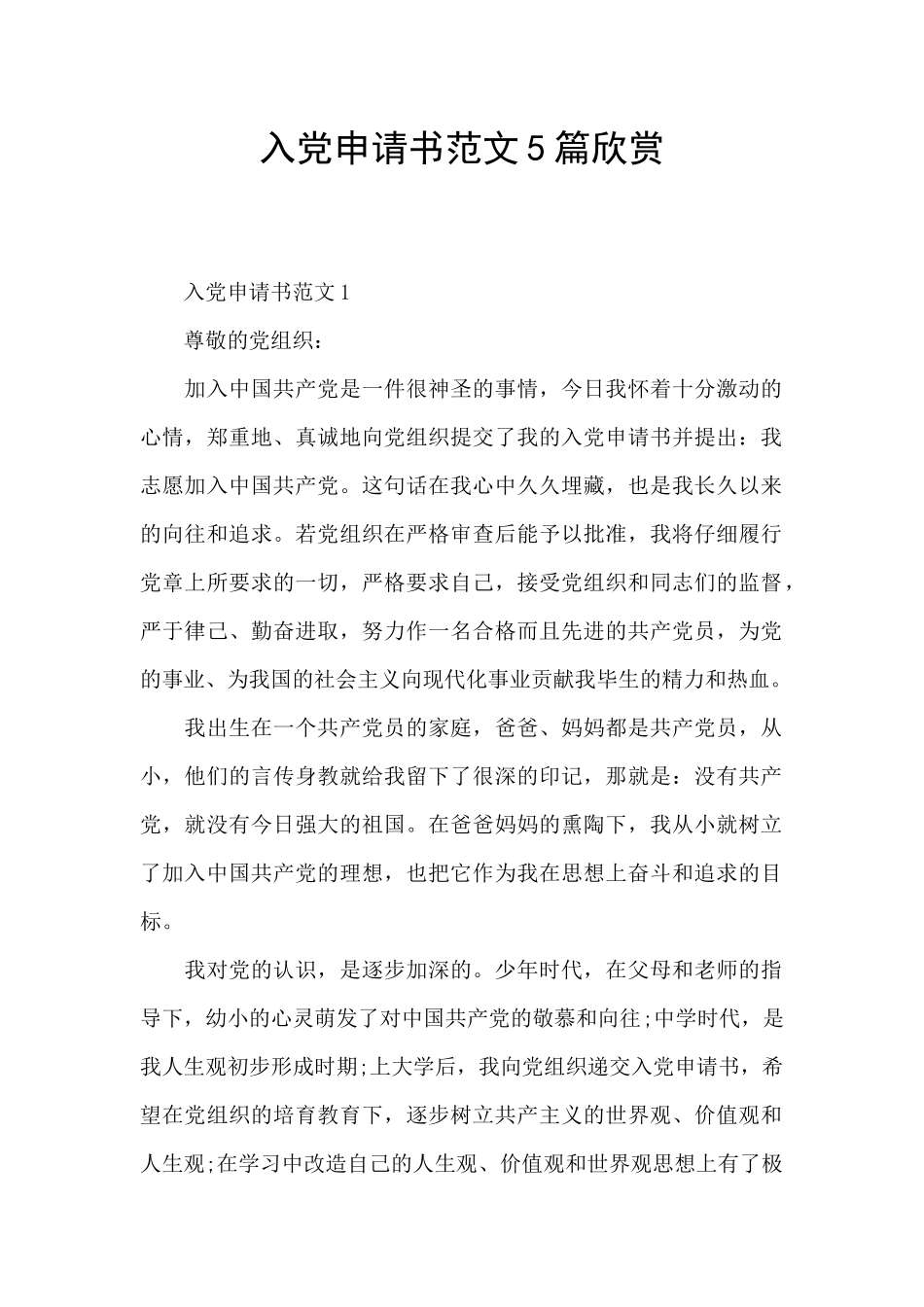 入党申请书范文5篇欣赏

入党申请书范文1

尊敬的党组织：

加入中国共产党是一件很神圣的事情，今日我怀着十分激动的心情，郑重地、真诚地向党组织提交了我的入党申请书并提出：我志愿加入中国共产党。这句话在我心中久久埋藏，也是我长久以来的向往和追求。若党组织在严格审查后能予以批准，我将仔细履行党章上所要求的一切，严格要求自己，接受党组织和同志们的监督，严于律己、勤奋进取，努力作一名合格而且先进的共产党员，为党的事业、为我国的社会主义向现代化事业贡献我毕生的精力和热血。

我出生在一个共产党员的家庭，爸爸、妈妈都是共产党员，从小，他们的言传身教就给我留下了很深的印记，那就是：没有共产党，就没有今日强大的祖国。在爸爸妈妈的熏陶下，我从小就树立了加入中国共产党的理想，也把它作为我在思想上奋斗和追求的目标。

我对党的认识，是逐步加深的。少年时代，在父母和老师的指导下，幼小的心灵萌发了对中国共产党的敬慕和向往;中学时代，是我人生观初步形成时期;上大学后，我向党组织递交入党申请书，希望在党组织的培育教育下，逐步树立共产主义的世界观、价值观和人生观;在学习中改造自己的人生观、价值观和世界观思想上有了极